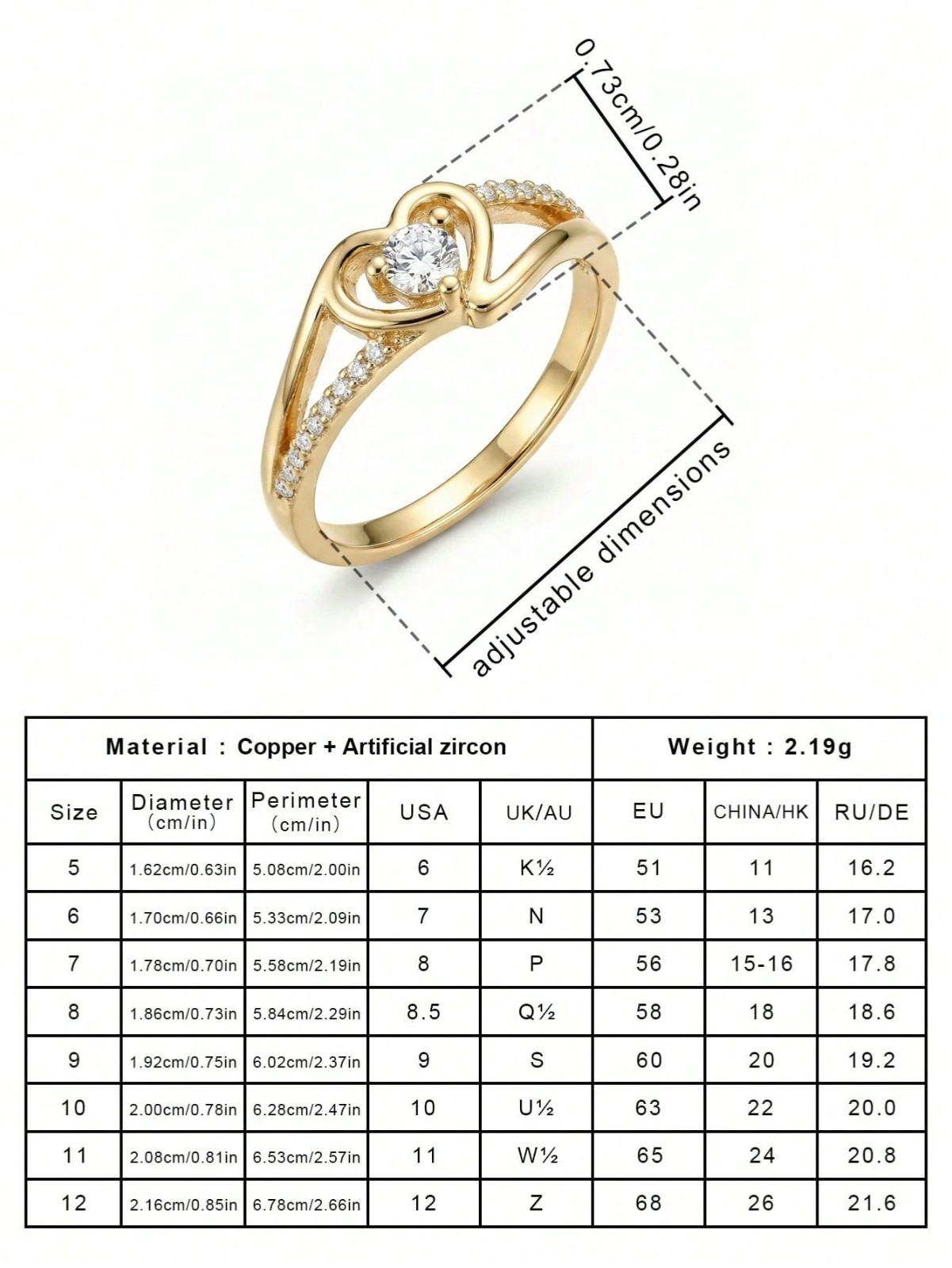 0.73cm/0.28in

adjustable dimensions

| Material : Copper + Artificial zircon | | | | | Weight : 2.19g | | |
|---|---|---|---|---|---|---|---|
| Size | Diameter (cm/in) | Perimeter (cm/in) | USA | UK/AU | EU | CHINA/HK | RU/DE |
| 5 | 1.62cm/0.63in | 5.08cm/2.00in | 6 | K½ | 51 | 11 | 16.2 |
| 6 | 1.70cm/0.66in | 5.33cm/2.09in | 7 | N | 53 | 13 | 17.0 |
| 7 | 1.78cm/0.70in | 5.58cm/2.19in | 8 | P | 56 | 15-16 | 17.8 |
| 8 | 1.86cm/0.73in | 5.84cm/2.29in | 8.5 | Q½ | 58 | 18 | 18.6 |
| 9 | 1.92cm/0.75in | 6.02cm/2.37in | 9 | S | 60 | 20 | 19.2 |
| 10 | 2.00cm/0.78in | 6.28cm/2.47in | 10 | U½ | 63 | 22 | 20.0 |
| 11 | 2.08cm/0.81in | 6.53cm/2.57in | 11 | W½ | 65 | 24 | 20.8 |
| 12 | 2.16cm/0.85in | 6.78cm/2.66in | 12 | Z | 68 | 26 | 21.6 |